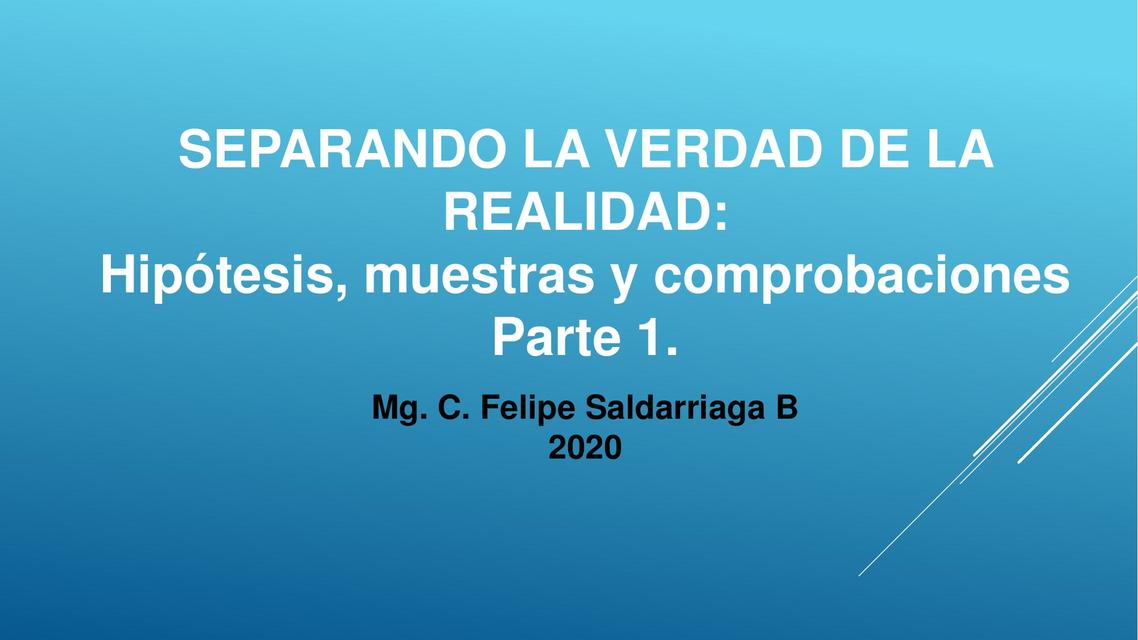 SEPARANDO LA VERDAD DE LA REALIDAD:
Hipótesis, muestras y comprobaciones
Parte 1.

Mg. C. Felipe Saldarriaga B
2020